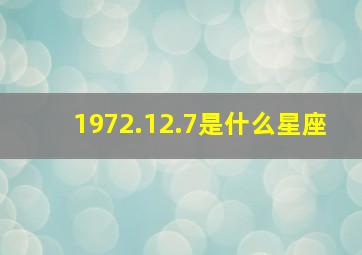 1972.12.7是什么星座